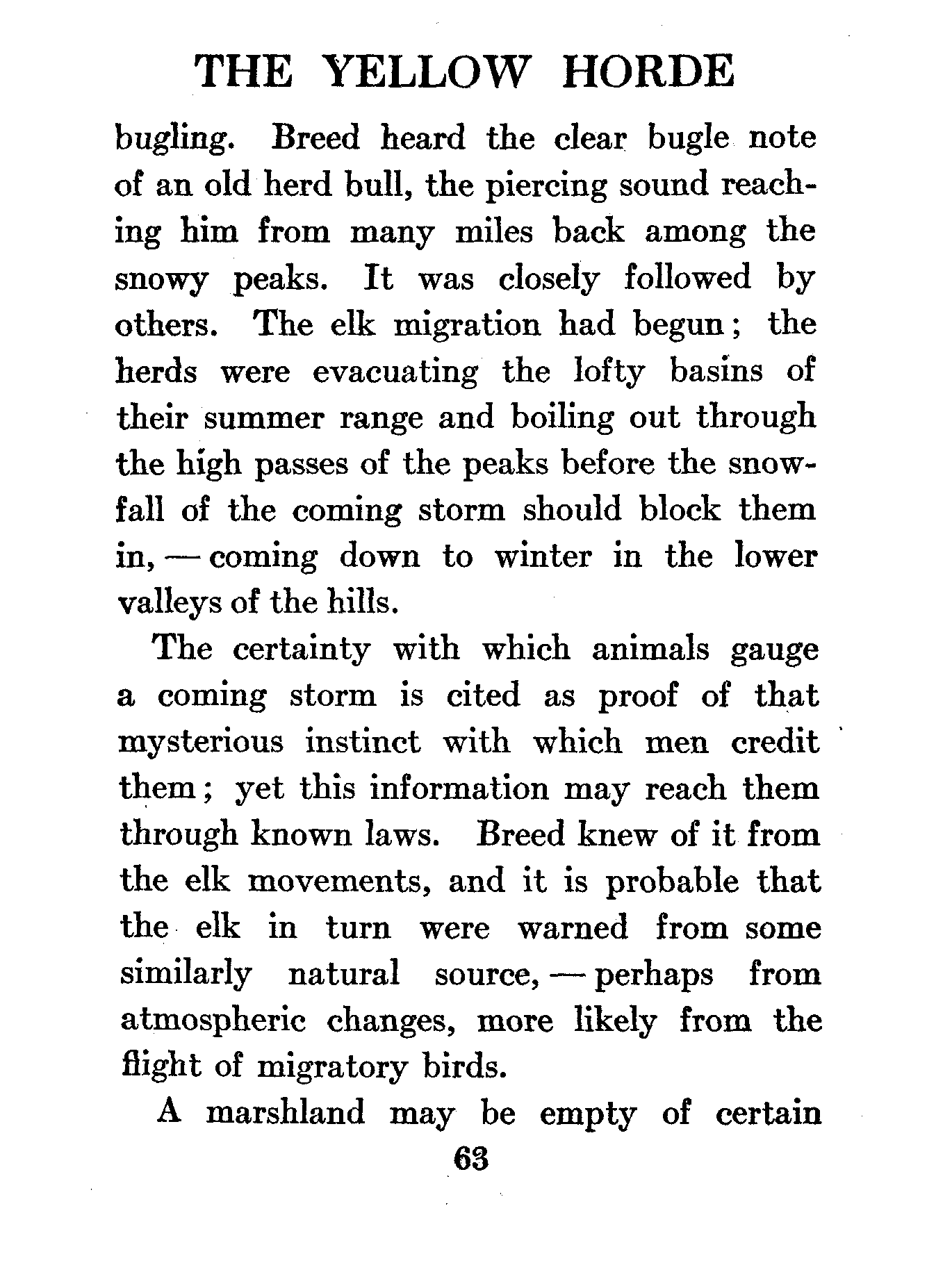 THE YELLOW HORDE

bugling. Breed heard the clear bugle note of an old herd bull, the piercing sound reaching him from many miles back among the snowy peaks. It was closely followed by others. The elk migration had begun; the herds were evacuating the lofty basins of their summer range and boiling out through the high passes of the peaks before the snowfall of the coming storm should block them in, — coming down to winter in the lower valleys of the hills.

The certainty with which animals gauge a coming storm is cited as proof of that mysterious instinct with which men credit them; yet this information may reach them through known laws. Breed knew of it from the elk movements, and it is probable that the elk in turn were warned from some similarly natural source, — perhaps from atmospheric changes, more likely from the flight of migratory birds.

A marshland may be empty of certain

63